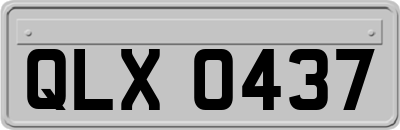 QLX 0437